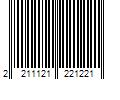 2 211121 221221